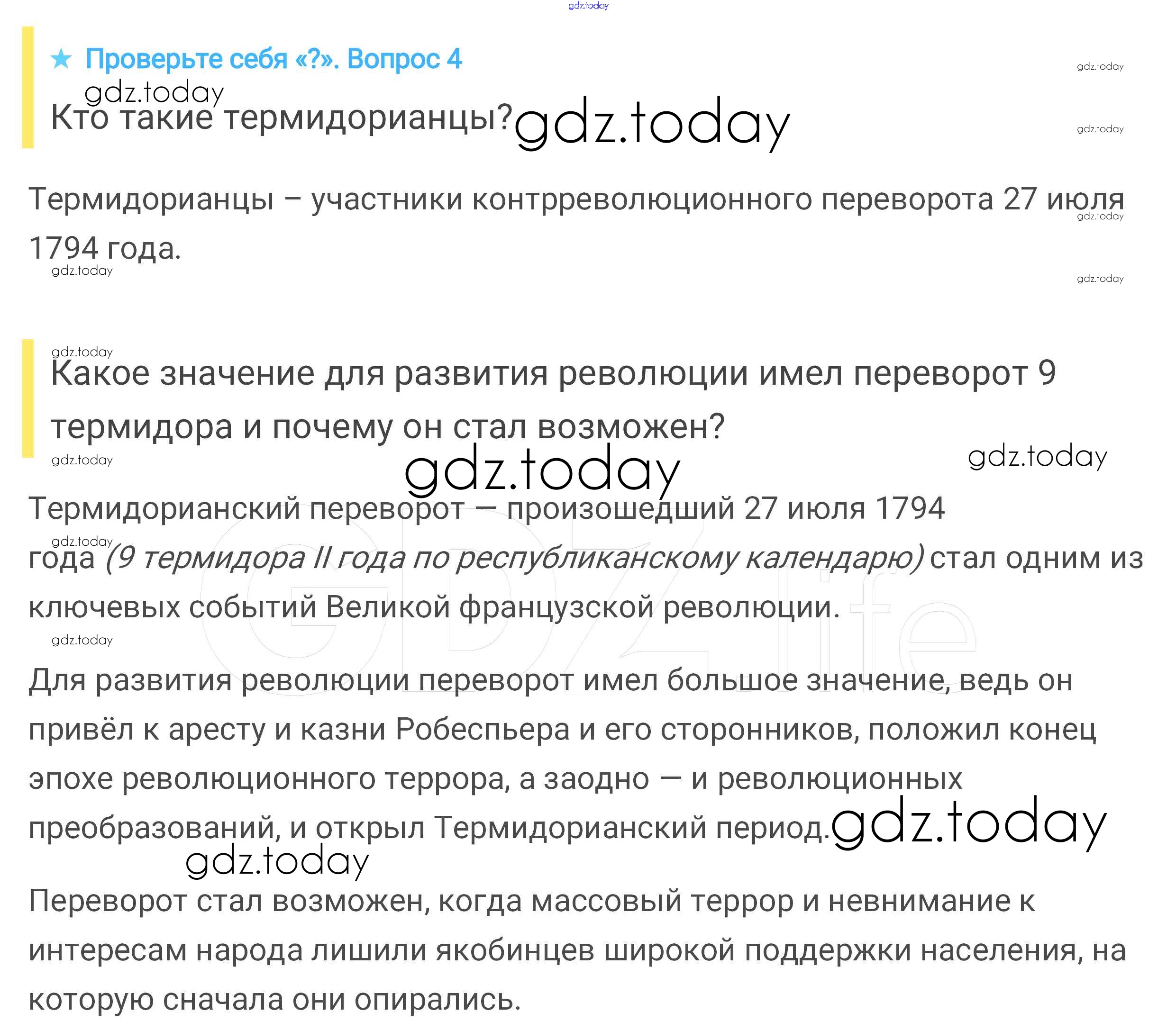 ★ Проверьте себя «?». Вопрос 4

Кто такие термидорианцы?

Термидорианцы – участники контрреволюционного переворота 27 июля 1794 года.

Какое значение для развития революции имел переворот 9 термидора и почему он стал возможен?

Термидорианский переворот — произошедший 27 июля 1794 года (9 термидора II года по республиканскому календарю) стал одним из ключевых событий Великой французской революции.

Для развития революции переворот имел большое значение, ведь он привёл к аресту и казни Робеспьера и его сторонников, положил конец эпохе революционного террора, а заодно — и революционных преобразований, и открыл Термидорианский период.

Переворот стал возможен, когда массовый террор и невнимание к интересам народа лишили якобинцев широкой поддержки населения, на которую сначала они опирались.

gdz.today

GDZ.life